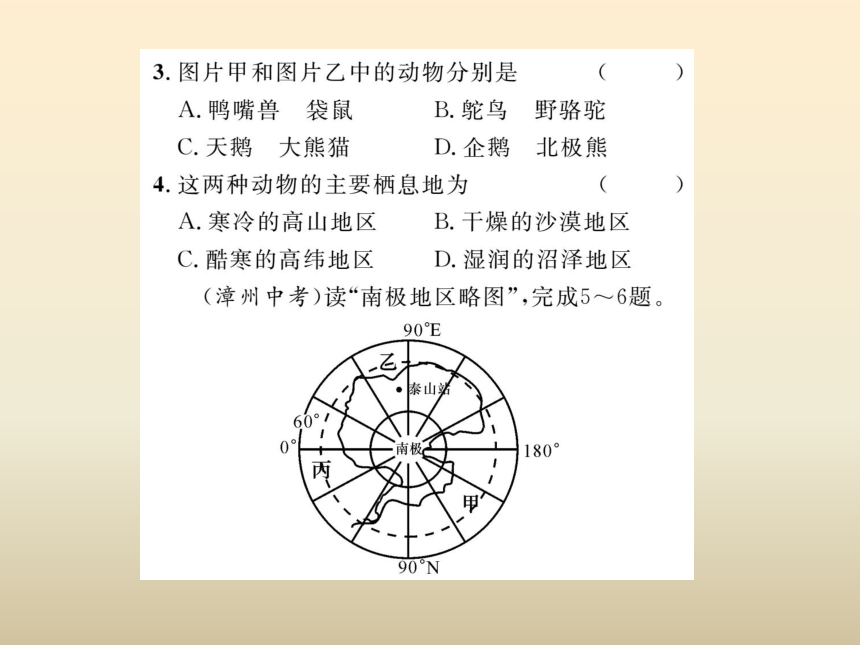 3. 图片甲和图片乙中的动物分别是　（　　）

A. 鸭嘴兽　袋鼠　　B. 鸵鸟　野骆驼

C. 天鹅　大熊猫　　D. 企鹅　北极熊

4. 这两种动物的主要栖息地为　（　　）

A. 寒冷的高山地区　　B. 干燥的沙漠地区

C. 酷寒的高纬地区　　D. 湿润的沼泽地区

（漳州中考）读“南极地区略图”，完成5～6题。

90°E

乙

泰山站

60°

0°

南极

180°

丙

甲

90°N